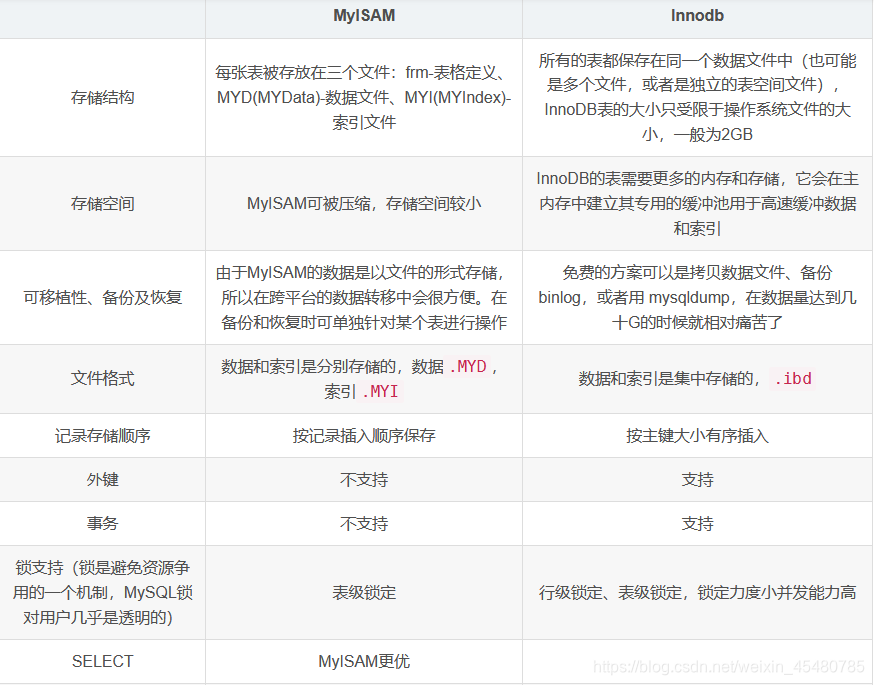 |  | MyISAM | Innodb |
|---|---|---|
| 存储结构 | 每张表被存放在三个文件：frm-表格定义、MYD(MYData)-数据文件、MYI(MYIndex)-索引文件 | 所有的表都保存在同一个数据文件中（也可能是多个文件，或者是独立的表空间文件），InnoDB表的大小只受限于操作系统文件的大小，一般为2GB |
| 存储空间 | MyISAM可被压缩，存储空间较小 | InnoDB的表需要更多的内存和存储，它会在主内存中建立其专用的缓冲池用于高速缓冲数据和索引 |
| 可移植性、备份及恢复 | 由于MyISAM的数据是以文件的形式存储，所以在跨平台的数据转移中会很方便。在备份和恢复时可单独针对某个表进行操作 | 免费的方案可以是拷贝数据文件、备份 binlog，或者用 mysqldump，在数据量达到几十G的时候就相对痛苦了 |
| 文件格式 | 数据和索引是分别存储的，数据 .MYD，索引 .MYI | 数据和索引是集中存储的， .ibd |
| 记录存储顺序 | 按记录插入顺序保存 | 按主键大小有序插入 |
| 外键 | 不支持 | 支持 |
| 事务 | 不支持 | 支持 |
| 锁支持（锁是避免资源争用的一个机制，MySQL锁对用户几乎是透明的） | 表级锁定 | 行级锁定、表级锁定，锁定力度小并发能力高 |
| SELECT | MyISAM更优 |  |

https://blog.csdn.net/weixin_45480785